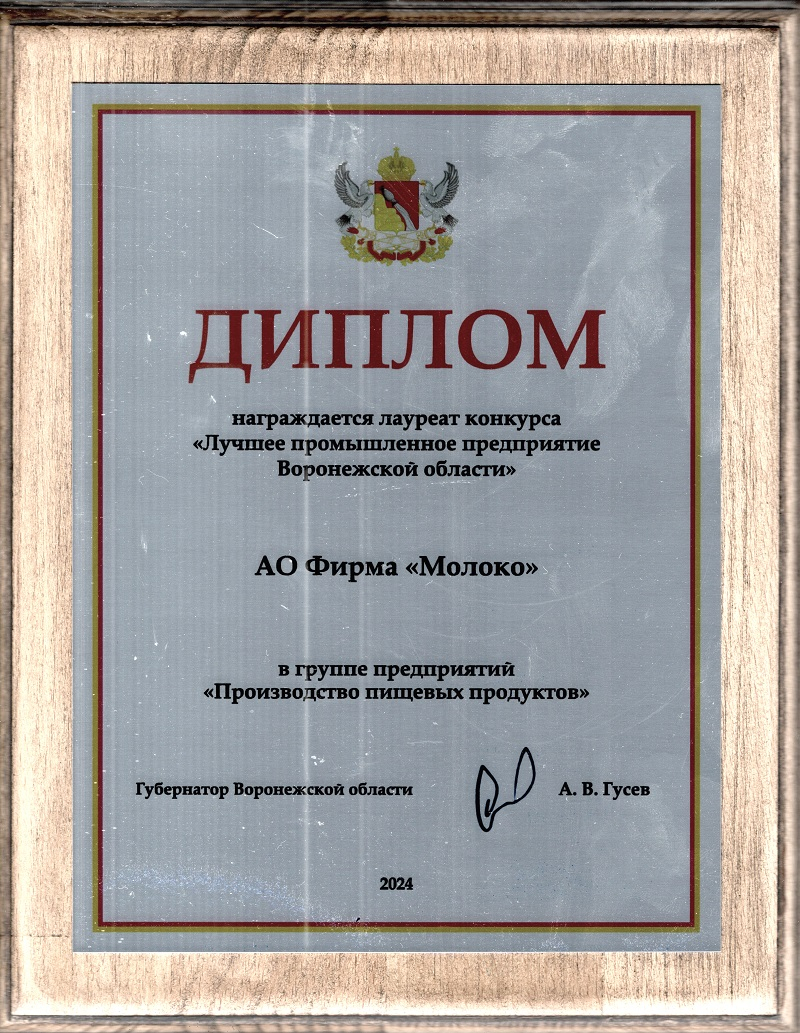 ДИПЛОМ

награждается лауреат конкурса «Лучшее промышленное предприятие Воронежской области»

АО Фирма «Молоко»

в группе предприятий «Производство пищевых продуктов»

Губернатор Воронежской области А. В. Гусев

2024